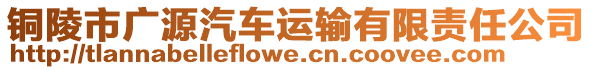 铜陵市广源汽车运输有限责任公司
http://tlannabelleflowe.cn.coovee.com